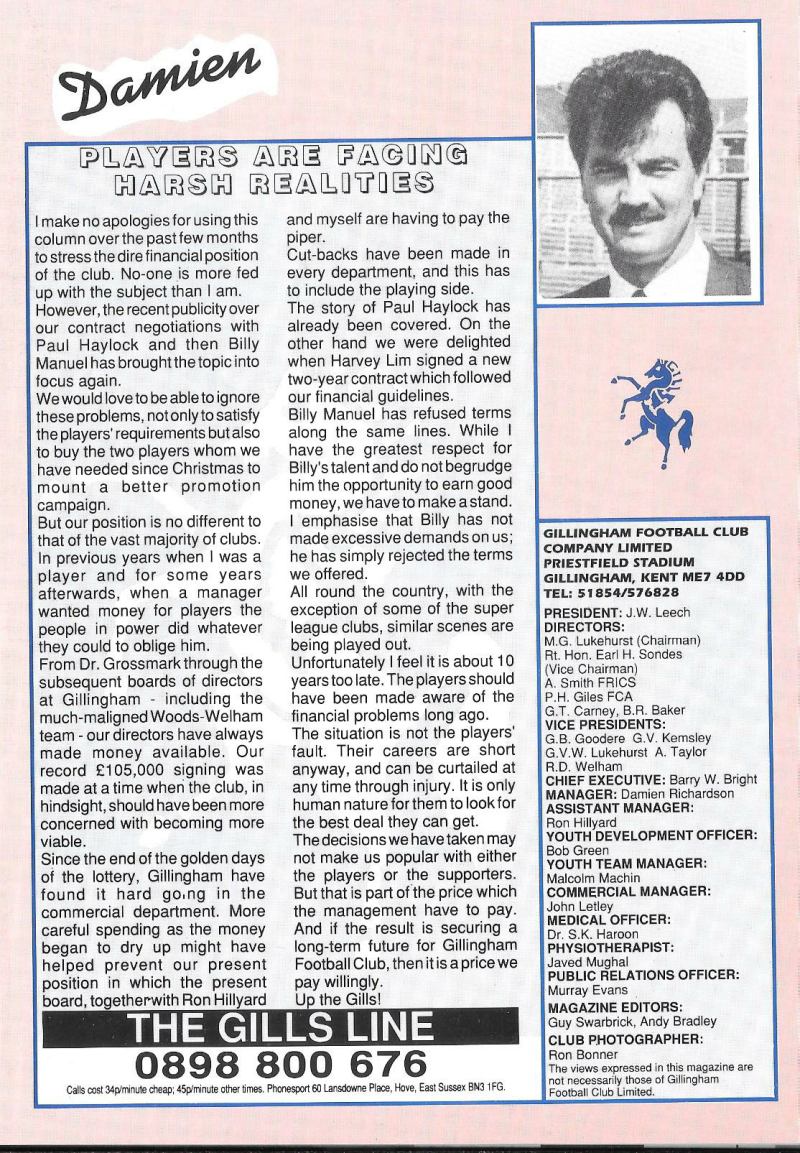 Damien

PLAYERS ARE FACING HARSH REALITIES

I make no apologies for using this column over the past few months to stress the dire financial position of the club. No-one is more fed up with the subject than I am.
However, the recent publicity over our contract negotiations with Paul Haylock and then Billy Manuel has brought the topic into focus again.
We would love to be able to ignore these problems, not only to satisfy the players' requirements but also to buy the two players whom we have needed since Christmas to mount a better promotion campaign.
But our position is no different to that of the vast majority of clubs. In previous years when I was a player and for some years afterwards, when a manager wanted money for players the people in power did whatever they could to oblige him.
From Dr. Grossmark through the subsequent boards of directors at Gillingham - including the much-maligned Woods-Welham team - our directors have always made money available. Our record £105,000 signing was made at a time when the club, in hindsight, should have been more concerned with becoming more viable.
Since the end of the golden days of the lottery, Gillingham have found it hard go,ng in the commercial department. More careful spending as the money began to dry up might have helped prevent our present position in which the present board, together with Ron Hillyard and myself are having to pay the piper.
Cut-backs have been made in every department, and this has to include the playing side.
The story of Paul Haylock has already been covered. On the other hand we were delighted when Harvey Lim signed a new two-year contract which followed our financial guidelines.
Billy Manuel has refused terms along the same lines. While I have the greatest respect for Billy's talent and do not begrudge him the opportunity to earn good money, we have to make a stand. I emphasise that Billy has not made excessive demands on us; he has simply rejected the terms we offered.
All round the country, with the exception of some of the super league clubs, similar scenes are being played out.
Unfortunately I feel it is about 10 years too late. The players should have been made aware of the financial problems long ago.
The situation is not the players' fault. Their careers are short anyway, and can be curtailed at any time through injury. It is only human nature for them to look for the best deal they can get.
The decisions we have taken may not make us popular with either the players or the supporters. But that is part of the price which the management have to pay. And if the result is securing a long-term future for Gillingham Football Club, then it is a price we pay willingly.
Up the Gills!

THE GILLS LINE
0898 800 676
Calls cost 34p/minute cheap; 45p/minute other times. Phonesport 60 Lansdowne Place, Hove, East Sussex BN3 1FG.

GILLINGHAM FOOTBALL CLUB COMPANY LIMITED
PRIESTFIELD STADIUM
GILLINGHAM, KENT ME7 4DD
TEL: 51854/576828

PRESIDENT: J.W. Leech
DIRECTORS:
M.G. Lukehurst (Chairman)
Rt. Hon. Earl H. Sondes (Vice Chairman)
A. Smith FRICS
P.H. Giles FCA
G.T. Carney, B.R. Baker
VICE PRESIDENTS:
G.B. Goodere G.V. Kemsley
G.V.W. Lukehurst A. Taylor
R.D. Welham
CHIEF EXECUTIVE: Barry W. Bright
MANAGER: Damien Richardson
ASSISTANT MANAGER:
Ron Hillyard
YOUTH DEVELOPMENT OFFICER:
Bob Green
YOUTH TEAM MANAGER:
Malcolm Machin
COMMERCIAL MANAGER:
John Letley
MEDICAL OFFICER:
Dr. S.K. Haroon
PHYSIOTHERAPIST:
Javed Mughal
PUBLIC RELATIONS OFFICER:
Murray Evans
MAGAZINE EDITORS:
Guy Swarbrick, Andy Bradley
CLUB PHOTOGRAPHER:
Ron Bonner
The views expressed in this magazine are not necessarily those of Gillingham Football Club Limited.